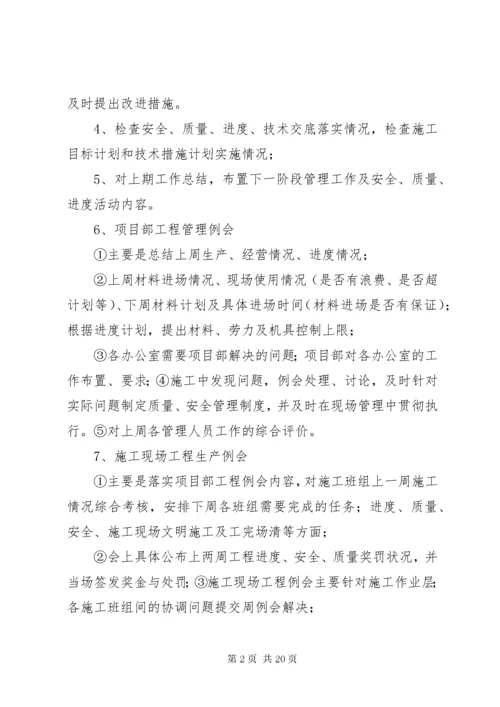 及时提出改进措施。

4、检查安全、质量、进度、技术交底落实情况，检查施工目标计划和技术措施计划实施情况；

5、对上期工作总结，布置下一阶段管理工作及安全、质量、进度活动内容。

6、项目部工程管理例会

①主要是总结上周生产、经营情况、进度情况；

②上周材料进场情况、现场使用情况（是否有浪费、是否超计划等）、下周材料计划及具体进场时间（材料进场是否有保证）；根据进度计划，提出材料、劳力及机具控制上限；

③各办公室需要项目部解决的问题；项目部对各办公室的工作布置、要求；④施工中发现问题，例会处理、讨论，及时针对实际问题制定质量、安全管理制度，并及时在现场管理中贯彻执行。⑤对上周各管理人员工作的综合评价。

7、施工现场工程生产例会

①主要是落实项目部工程例会内容，对施工班组上一周施工情况综合考核，安排下周各班组需要完成的任务；进度、质量、安全、施工现场文明施工及工完场清等方面；

②会上具体公布上两周工程进度、安全、质量奖罚状况，并当场签发奖金与处罚；③施工现场工程例会主要针对施工作业层；各施工班组间的协调问题提交周例会解决；

第 2 页 共 20 页